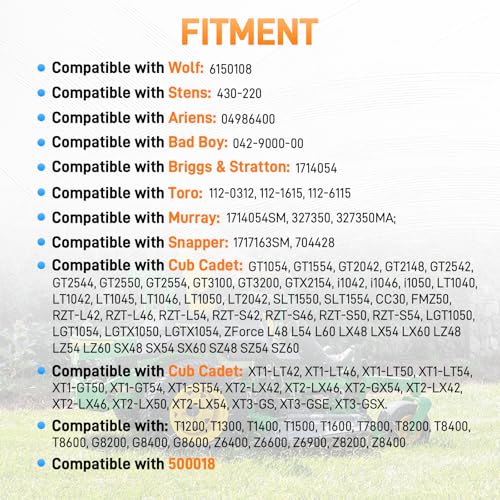 FITMENT

• Compatible with Wolf: 6150108
• Compatible with Stens: 430-220
• Compatible with Ariens: 04986400
• Compatible with Bad Boy: 042-9000-00
• Compatible with Briggs & Stratton: 1714054
• Compatible with Toro: 112-0312, 112-1615, 112-6115
• Compatible with Murray: 1714054SM, 327350, 327350MA;
• Compatible with Snapper: 1717163SM, 704428
• Compatible with Cub Cadet: GT1054, GT1554, GT2042, GT2148, GT2542, GT2544, GT2550, GT2554, GT3100, GT3200, GTX2154, i1042, i1046, i1050, LT1040, LT1042, LT1045, LT1046, LT1050, LT2042, SLT1550, SLT1554, CC30, FMZ50, RZT-L42, RZT-L46, RZT-L54, RZT-S42, RZT-S46, RZT-S50, RZT-S54, LGT1050, LGT1054, LGTX1050, LGTX1054, ZForce L48 L54 L60 LX48 LX54 LX60 LZ48 LZ54 LZ60 SX48 SX54 SX60 SZ48 SZ54 SZ60
• Compatible with Cub Cadet: XT1-LT42, XT1-LT46, XT1-LT50, XT1-LT54, XT1-GT50, XT1-GT54, XT1-ST54, XT2-LX42, XT2-LX46, XT2-GX54, XT2-LX42, XT2-LX46, XT2-LX50, XT2-LX54, XT3-GS, XT3-GSE, XT3-GSX.
• Compatible with: T1200, T1300, T1400, T1500, T1600, T7800, T8200, T8400, T8600, G8200, G8400, G8600, Z6400, Z6600, Z6900, Z8200, Z8400
• Compatible with 500018